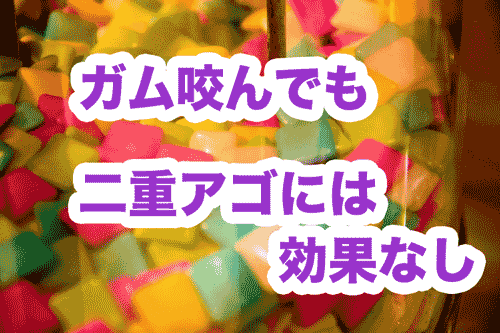 ガム咬んでも

二重アゴには

効果なし